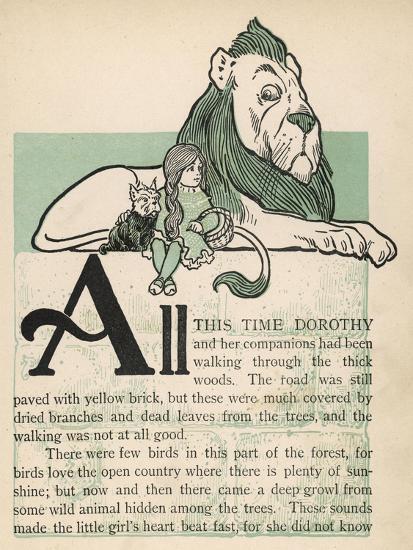 All THIS TIME DOROTHY and her companions had been walking through the thick woods. The road was still paved with yellow brick, but these were much covered by dried branches and dead leaves from the trees, and the walking was not at all good.

There were few birds in this part of the forest, for birds love the open country where there is plenty of sunshine; but now and then there came a deep growl from some wild animal hidden among the trees. These sounds made the little girl's heart beat fast, for she did not know